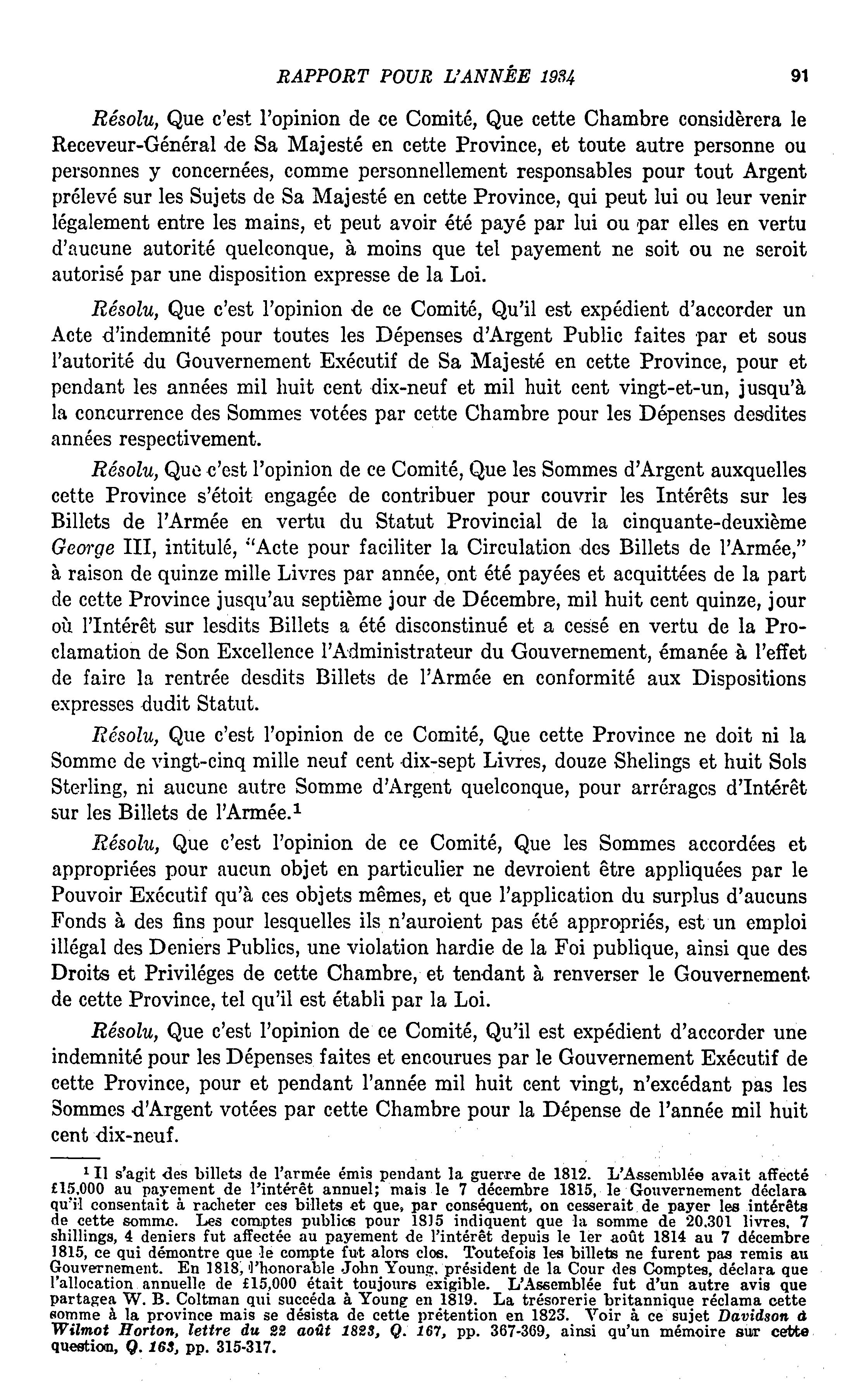 RAPPORT POUR L'ANNÉE 1934 91

Résolu, Que c'est l'opinion de ce Comité, Que cette Chambre considèrera le Receveur-Général de Sa Majesté en cette Province, et toute autre personne ou personnes y concernées, comme personnellement responsables pour tout Argent prélevé sur les Sujets de Sa Majesté en cette Province, qui peut lui ou leur venir légalement entre les mains, et peut avoir été payé par lui ou par elles en vertu d'aucune autorité quelconque, à moins que tel payement ne soit ou ne seroit autorisé par une disposition expresse de la Loi.

Résolu, Que c'est l'opinion de ce Comité, Qu'il est expédient d'accorder un Acte d'indemnité pour toutes les Dépenses d'Argent Public faites par et sous l'autorité du Gouvernement Exécutif de Sa Majesté en cette Province, pour et pendant les années mil huit cent dix-neuf et mil huit cent vingt-et-un, jusqu'à la concurrence des Sommes votées par cette Chambre pour les Dépenses desdites années respectivement.

Résolu, Que c'est l'opinion de ce Comité, Que les Sommes d'Argent auxquelles cette Province s'étoit engagée de contribuer pour couvrir les Intérêts sur les Billets de l'Armée en vertu du Statut Provincial de la cinquante-deuxième George III, intitulé, "Acte pour faciliter la Circulation des Billets de l'Armée," à raison de quinze mille Livres par année, ont été payées et acquittées de la part de cette Province jusqu'au septième jour de Décembre, mil huit cent quinze, jour où l'Intérêt sur lesdits Billets a été disconstinué et a cessé en vertu de la Proclamation de Son Excellence l'Administrateur du Gouvernement, émanée à l'effet de faire la rentrée desdits Billets de l'Armée en conformité aux Dispositions expresses dudit Statut.

Résolu, Que c'est l'opinion de ce Comité, Que cette Province ne doit ni la Somme de vingt-cinq mille neuf cent dix-sept Livres, douze Shelings et huit Sols Sterling, ni aucune autre Somme d'Argent quelconque, pour arrérages d'Intérêt sur les Billets de l'Armée.$^1$

Résolu, Que c'est l'opinion de ce Comité, Que les Sommes accordées et appropriées pour aucun objet en particulier ne devroient être appliquées par le Pouvoir Exécutif qu'à ces objets mêmes, et que l'application du surplus d'aucuns Fonds à des fins pour lesquelles ils n'auroient pas été appropriés, est un emploi illégal des Deniers Publics, une violation hardie de la Foi publique, ainsi que des Droits et Priviléges de cette Chambre, et tendant à renverser le Gouvernement de cette Province, tel qu'il est établi par la Loi.

Résolu, Que c'est l'opinion de ce Comité, Qu'il est expédient d'accorder une indemnité pour les Dépenses faites et encourues par le Gouvernement Exécutif de cette Province, pour et pendant l'année mil huit cent vingt, n'excédant pas les Sommes d'Argent votées par cette Chambre pour la Dépense de l'année mil huit cent dix-neuf.

$^1$ Il s'agit des billets de l'armée émis pendant la guerre de 1812. L'Assemblée avait affecté £15,000 au payement de l'intérêt annuel; mais le 7 décembre 1815, le Gouvernement déclara qu'il consentait à racheter ces billets et que, par conséquent, on cesserait de payer les intérêts de cette somme. Les comptes publics pour 1815 indiquent que la somme de 20,301 livres, 7 shillings, 4 deniers fut affectée au payement de l'intérêt depuis le 1er août 1814 au 7 décembre 1815, ce qui démontre que le compte fut alors clos. Toutefois les billets ne furent pas remis au Gouvernement. En 1818, l'honorable John Young, président de la Cour des Comptes, déclara que l'allocation annuelle de £15,000 était toujours exigible. L'Assemblée fut d'un autre avis que partagea W. B. Coltman qui succéda à Young en 1819. La trésorerie britannique réclama cette somme à la province mais se désista de cette prétention en 1823. Voir à ce sujet Davidson à Wilmot Horton, lettre du 22 août 1823, Q. 167, pp. 367-369, ainsi qu'un mémoire sur cette question, Q. 163, pp. 315-317.